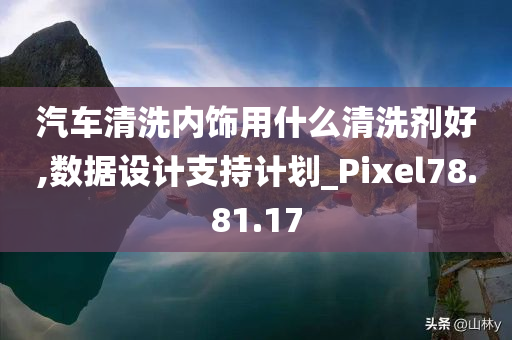 汽车清洗内饰用什么清洗剂好,数据设计支持计划_Pixel78.81.17

头条 @山林y